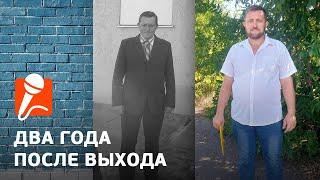 ДВА ГОДА
ПОСЛЕ ВЫХОДА